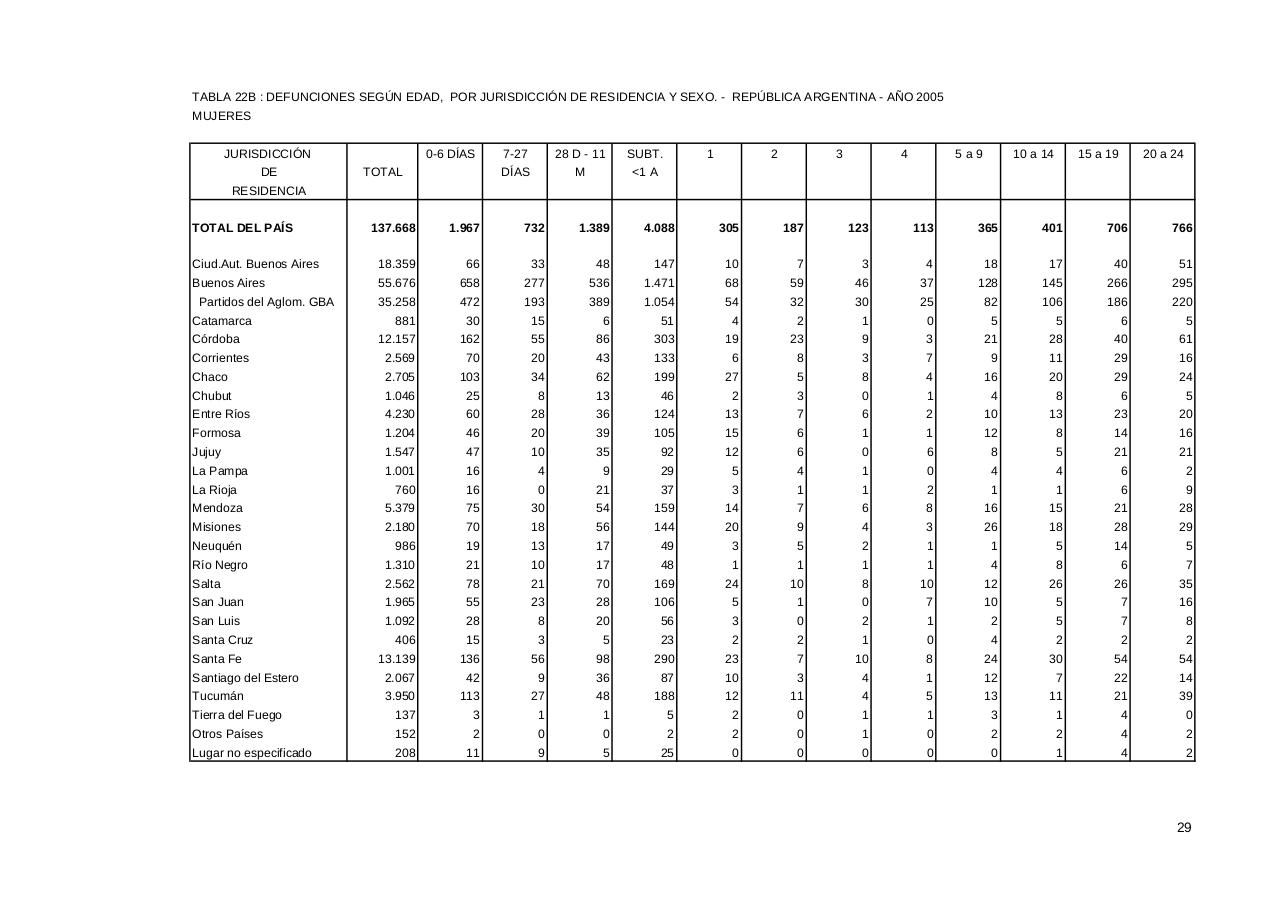 TABLA 22B : DEFUNCIONES SEGÚN EDAD, POR JURISDICCIÓN DE RESIDENCIA Y SEXO. - REPÚBLICA ARGENTINA - AÑO 2005
MUJERES

| JURISDICCIÓN DE RESIDENCIA | TOTAL | 0-6 DÍAS | 7-27 DÍAS | 28 D - 11 M | SUBT. <1 A | 1 | 2 | 3 | 4 | 5 a 9 | 10 a 14 | 15 a 19 | 20 a 24 |
|---|---|---|---|---|---|---|---|---|---|---|---|---|---|
| TOTAL DEL PAÍS | 137.668 | 1.967 | 732 | 1.389 | 4.088 | 305 | 187 | 123 | 113 | 365 | 401 | 706 | 766 |
| Ciud.Aut. Buenos Aires | 18.359 | 66 | 33 | 48 | 147 | 10 | 7 | 3 | 4 | 18 | 17 | 40 | 51 |
| Buenos Aires | 55.676 | 658 | 277 | 536 | 1.471 | 68 | 59 | 46 | 37 | 128 | 145 | 266 | 295 |
| Partidos del Aglom. GBA | 35.258 | 472 | 193 | 389 | 1.054 | 54 | 32 | 30 | 25 | 82 | 106 | 186 | 220 |
| Catamarca | 881 | 30 | 15 | 6 | 51 | 4 | 2 | 1 | 0 | 5 | 5 | 6 | 5 |
| Córdoba | 12.157 | 162 | 55 | 86 | 303 | 19 | 23 | 9 | 3 | 21 | 28 | 40 | 61 |
| Corrientes | 2.569 | 70 | 20 | 43 | 133 | 6 | 8 | 3 | 7 | 9 | 11 | 29 | 16 |
| Chaco | 2.705 | 103 | 34 | 62 | 199 | 27 | 5 | 8 | 4 | 16 | 20 | 29 | 24 |
| Chubut | 1.046 | 25 | 8 | 13 | 46 | 2 | 3 | 0 | 1 | 4 | 8 | 6 | 5 |
| Entre Ríos | 4.230 | 60 | 28 | 36 | 124 | 13 | 7 | 6 | 2 | 10 | 13 | 23 | 20 |
| Formosa | 1.204 | 46 | 20 | 39 | 105 | 15 | 6 | 1 | 1 | 12 | 8 | 14 | 16 |
| Jujuy | 1.547 | 47 | 10 | 35 | 92 | 12 | 6 | 0 | 6 | 8 | 5 | 21 | 21 |
| La Pampa | 1.001 | 16 | 4 | 9 | 29 | 5 | 4 | 1 | 0 | 4 | 4 | 6 | 2 |
| La Rioja | 760 | 16 | 0 | 21 | 37 | 3 | 1 | 1 | 2 | 1 | 1 | 6 | 9 |
| Mendoza | 5.379 | 75 | 30 | 54 | 159 | 14 | 7 | 6 | 8 | 16 | 15 | 21 | 28 |
| Misiones | 2.180 | 70 | 18 | 56 | 144 | 20 | 9 | 4 | 3 | 26 | 18 | 28 | 29 |
| Neuquén | 986 | 19 | 13 | 17 | 49 | 3 | 5 | 2 | 1 | 1 | 5 | 14 | 5 |
| Río Negro | 1.310 | 21 | 10 | 17 | 48 | 1 | 1 | 1 | 1 | 4 | 8 | 6 | 7 |
| Salta | 2.562 | 78 | 21 | 70 | 169 | 24 | 10 | 8 | 10 | 12 | 26 | 26 | 35 |
| San Juan | 1.965 | 55 | 23 | 28 | 106 | 5 | 1 | 0 | 7 | 10 | 5 | 7 | 16 |
| San Luis | 1.092 | 28 | 8 | 20 | 56 | 3 | 0 | 2 | 1 | 2 | 5 | 7 | 8 |
| Santa Cruz | 406 | 15 | 3 | 5 | 23 | 2 | 2 | 1 | 0 | 4 | 2 | 2 | 2 |
| Santa Fe | 13.139 | 136 | 56 | 98 | 290 | 23 | 7 | 10 | 8 | 24 | 30 | 54 | 54 |
| Santiago del Estero | 2.067 | 42 | 9 | 36 | 87 | 10 | 3 | 4 | 1 | 12 | 7 | 22 | 14 |
| Tucumán | 3.950 | 113 | 27 | 48 | 188 | 12 | 11 | 4 | 5 | 13 | 11 | 21 | 39 |
| Tierra del Fuego | 137 | 3 | 1 | 1 | 5 | 2 | 0 | 1 | 1 | 3 | 1 | 4 | 0 |
| Otros Países | 152 | 2 | 0 | 0 | 2 | 2 | 0 | 1 | 0 | 2 | 2 | 4 | 2 |
| Lugar no especificado | 208 | 11 | 9 | 5 | 25 | 0 | 0 | 0 | 0 | 0 | 1 | 4 | 2 |

29